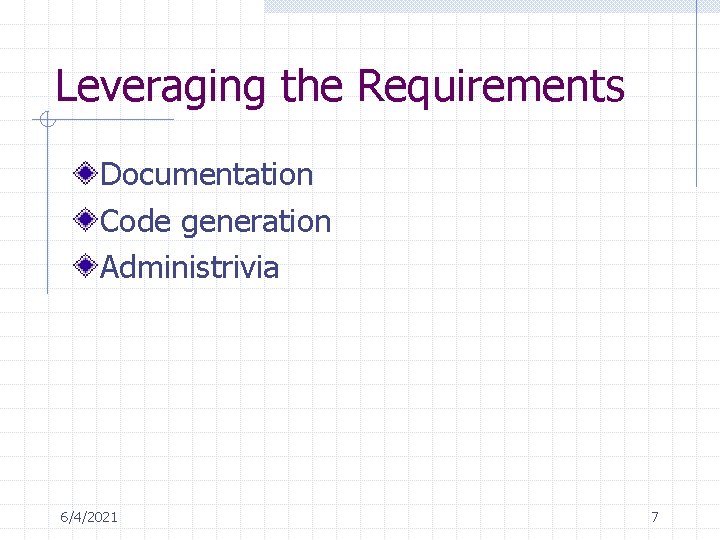 Leveraging the Requirements

• Documentation
• Code generation
• Administrivia

6/4/2021

7